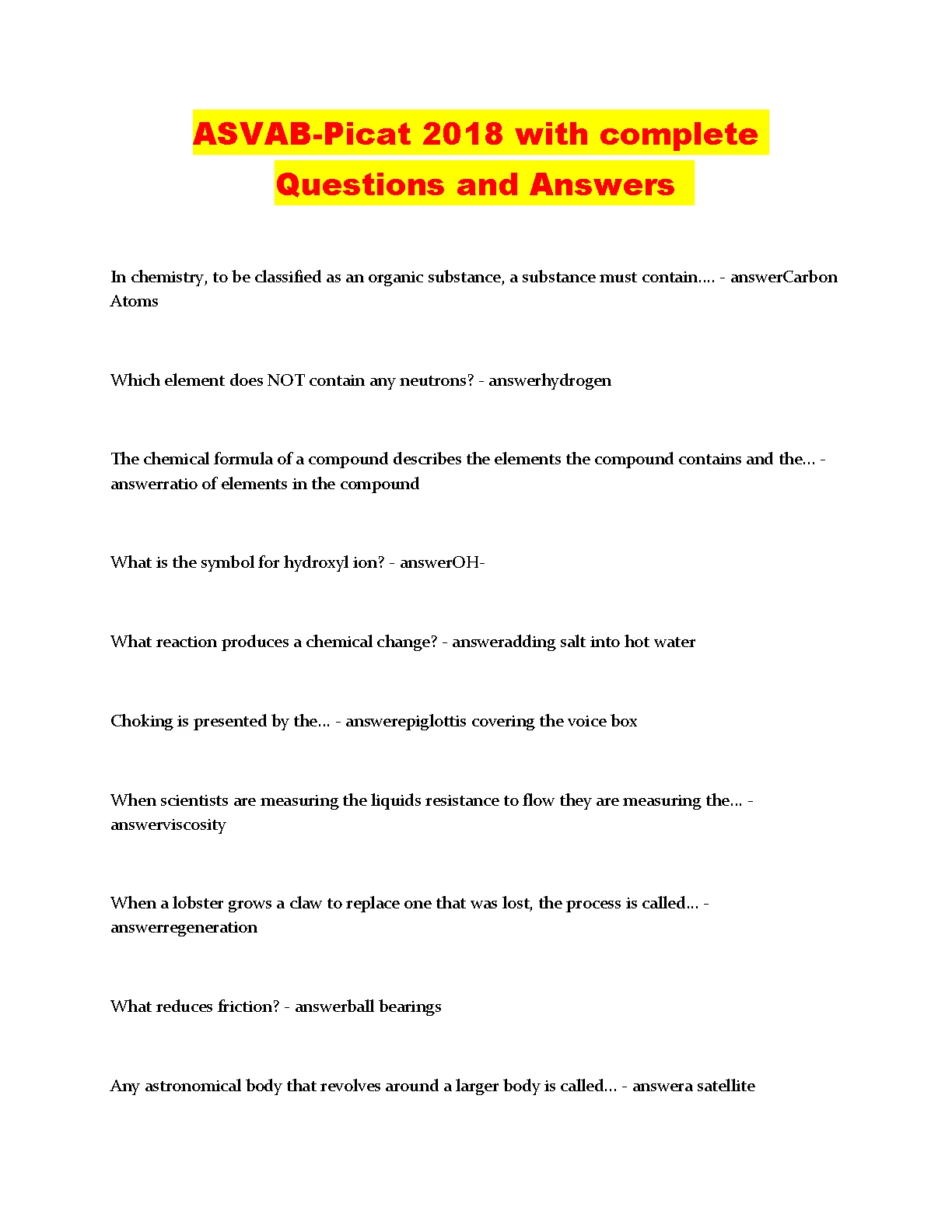 ASVAB-Picat 2018 with complete Questions and Answers

In chemistry, to be classified as an organic substance, a substance must contain.... - answerCarbon Atoms

Which element does NOT contain any neutrons? - answerhydrogen

The chemical formula of a compound describes the elements the compound contains and the... - answerratio of elements in the compound

What is the symbol for hydroxyl ion? - answerOH-

What reaction produces a chemical change? - answeradding salt into hot water

Choking is presented by the... - answerepiglottis covering the voice box

When scientists are measuring the liquids resistance to flow they are measuring the... - answerviscosity

When a lobster grows a claw to replace one that was lost, the process is called... - answerregeneration

What reduces friction? - answerball bearings

Any astronomical body that revolves around a larger body is called... - answera satellite